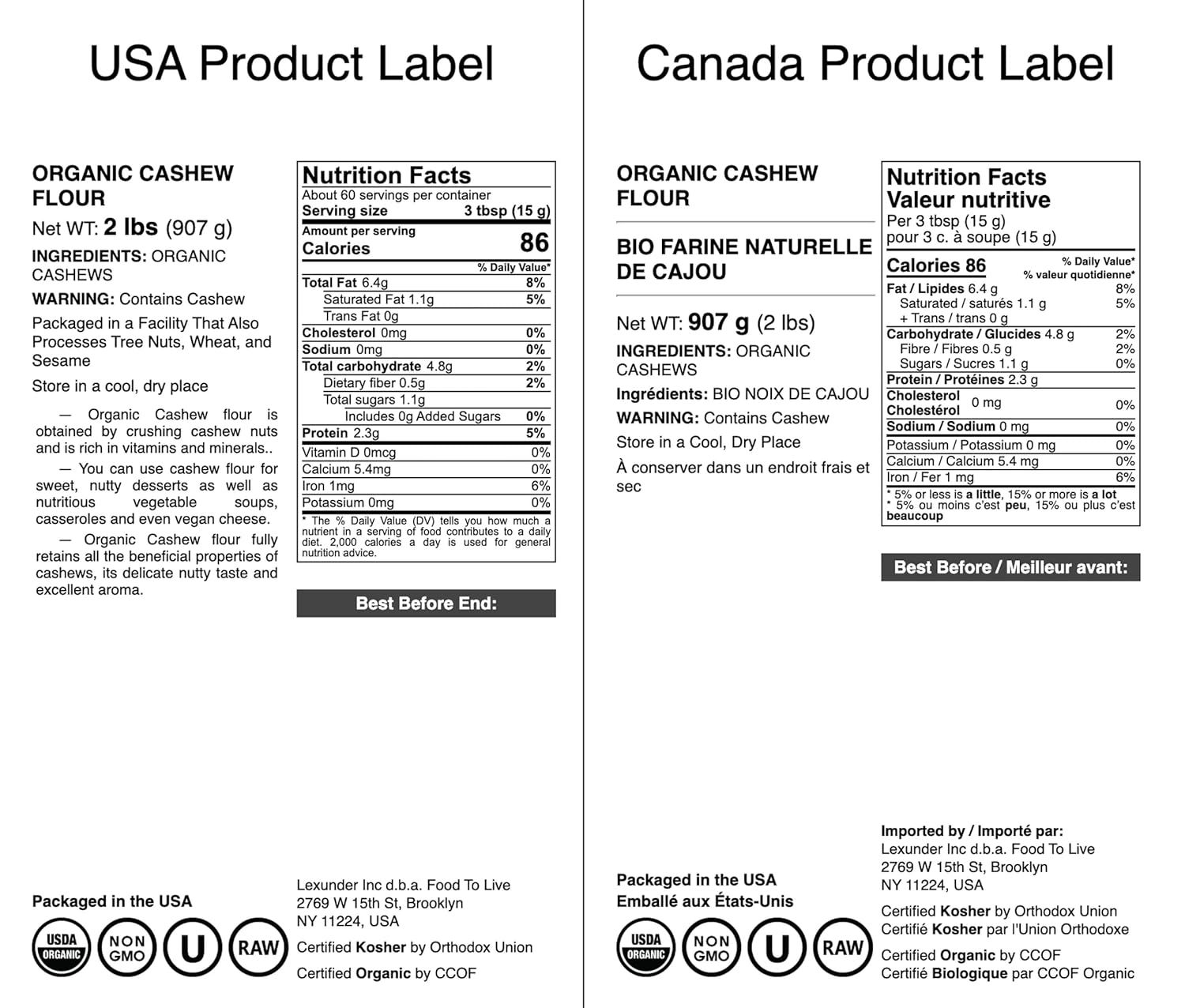 USA Product Label

ORGANIC CASHEW FLOUR

Net WT: 2 lbs (907 g)

INGREDIENTS: ORGANIC CASHEWS

WARNING: Contains Cashew

Packaged in a Facility That Also Processes Tree Nuts, Wheat, and Sesame

Store in a cool, dry place

— Organic Cashew flour is obtained by crushing cashew nuts and is rich in vitamins and minerals..

— You can use cashew flour for sweet, nutty desserts as well as nutritious vegetable soups, casseroles and even vegan cheese.

— Organic Cashew flour fully retains all the beneficial properties of cashews, its delicate nutty taste and excellent aroma.

Nutrition Facts
About 60 servings per container
Serving size 3 tbsp (15 g)
Amount per serving
Calories 86

| | % Daily Value* |
|---|---|
| Total Fat 6.4g | 8% |
| Saturated Fat 1.1g | 5% |
| Trans Fat 0g | |
| Cholesterol 0mg | 0% |
| Sodium 0mg | 0% |
| Total carbohydrate 4.8g | 2% |
| Dietary fiber 0.5g | 2% |
| Total sugars 1.1g | |
| Includes 0g Added Sugars | 0% |
| Protein 2.3g | 5% |
| Vitamin D 0mcg | 0% |
| Calcium 5.4mg | 0% |
| Iron 1mg | 6% |
| Potassium 0mg | 0% |

* The % Daily Value (DV) tells you how much a nutrient in a serving of food contributes to a daily diet. 2,000 calories a day is used for general nutrition advice.

Best Before End:

Packaged in the USA

USDA ORGANIC NON GMO U RAW

Lexunder Inc d.b.a. Food To Live
2769 W 15th St, Brooklyn
NY 11224, USA

Certified Kosher by Orthodox Union

Certified Organic by CCOF

Canada Product Label

ORGANIC CASHEW FLOUR

BIO FARINE NATURELLE DE CAJOU

Net WT: 907 g (2 lbs)

INGREDIENTS: ORGANIC CASHEWS

Ingrédients: BIO NOIX DE CAJOU

WARNING: Contains Cashew

Store in a Cool, Dry Place

À conserver dans un endroit frais et sec

Nutrition Facts
Valeur nutritive
Per 3 tbsp (15 g)
pour 3 c. à soupe (15 g)

| Calories 86 | % Daily Value* % valeur quotidienne* |
|---|---|
| Fat / Lipides 6.4 g | 8% |
| Saturated / saturés 1.1 g | 5% |
| + Trans / trans 0 g | |
| Carbohydrate / Glucides 4.8 g | 2% |
| Fibre / Fibres 0.5 g | 2% |
| Sugars / Sucres 1.1 g | 0% |
| Protein / Protéines 2.3 g | |
| Cholesterol Cholestérol 0 mg | 0% |
| Sodium / Sodium 0 mg | 0% |
| Potassium / Potassium 0 mg | 0% |
| Calcium / Calcium 5.4 mg | 0% |
| Iron / Fer 1 mg | 6% |

* 5% or less is a little, 15% or more is a lot
* 5% ou moins c'est peu, 15% ou plus c'est beaucoup

Best Before / Meilleur avant:

Packaged in the USA
Emballé aux États-Unis

USDA ORGANIC NON GMO U RAW

Imported by / Importé par:
Lexunder Inc d.b.a. Food To Live
2769 W 15th St, Brooklyn
NY 11224, USA

Certified Kosher by Orthodox Union
Certifié Kosher par l'Union Orthodoxe

Certified Organic by CCOF
Certifié Biologique par CCOF Organic